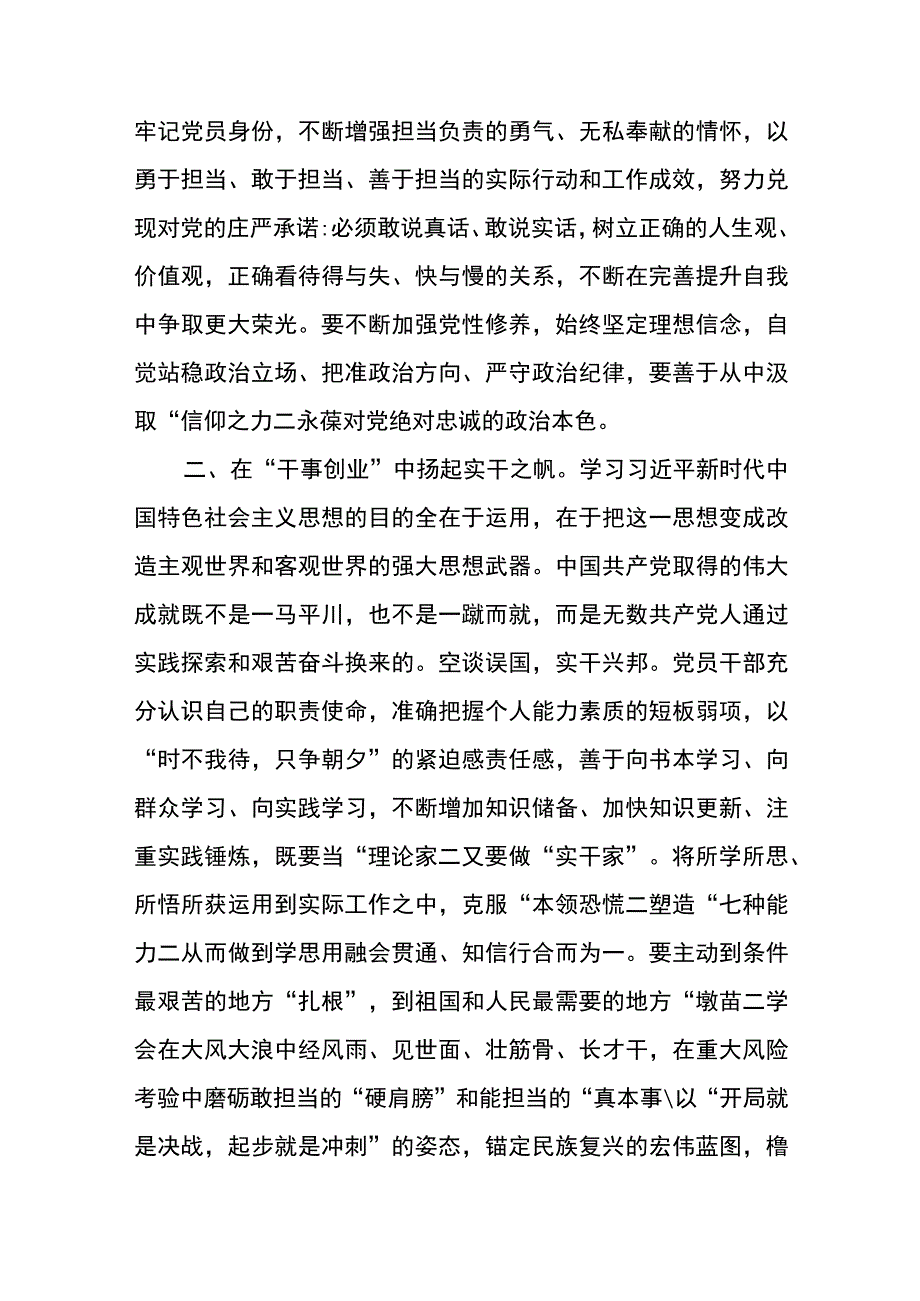 牢记党员身份，不断增强担当负责的勇气、无私奉献的情怀，以勇于担当、敢于担当、善于担当的实际行动和工作成效，努力兑现对党的庄严承诺:必须敢说真话、敢说实话，树立正确的人生观、价值观，正确看待得与失、快与慢的关系，不断在完善提升自我中争取更大荣光。要不断加强党性修养，始终坚定理想信念，自觉站稳政治立场、把准政治方向、严守政治纪律，要善于从中汲取“信仰之力二永葆对党绝对忠诚的政治本色。

二、在“干事创业”中扬起实干之帆。学习习近平新时代中国特色社会主义思想的目的全在于运用，在于把这一思想变成改造主观世界和客观世界的强大思想武器。中国共产党取得的伟大成就既不是一马平川，也不是一蹴而就，而是无数共产党人通过实践探索和艰苦奋斗换来的。空谈误国，实干兴邦。党员干部充分认识自己的职责使命，准确把握个人能力素质的短板弱项，以“时不我待，只争朝夕”的紧迫感责任感，善于向书本学习、向群众学习、向实践学习，不断增加知识储备、加快知识更新、注重实践锤炼，既要当“理论家二又要做“实干家”。将所学所思、所悟所获运用到实际工作之中，克服“本领恐慌二塑造“七种能力二从而做到学思用融会贯通、知信行合而为一。要主动到条件最艰苦的地方“扎根”，到祖国和人民最需要的地方“墩苗二学会在大风大浪中经风雨、见世面、壮筋骨、长才干，在重大风险考验中磨砺敢担当的“硬肩膀”和能担当的“真本事\以“开局就是决战，起步就是冲刺”的姿态，锚定民族复兴的宏伟蓝图，橹